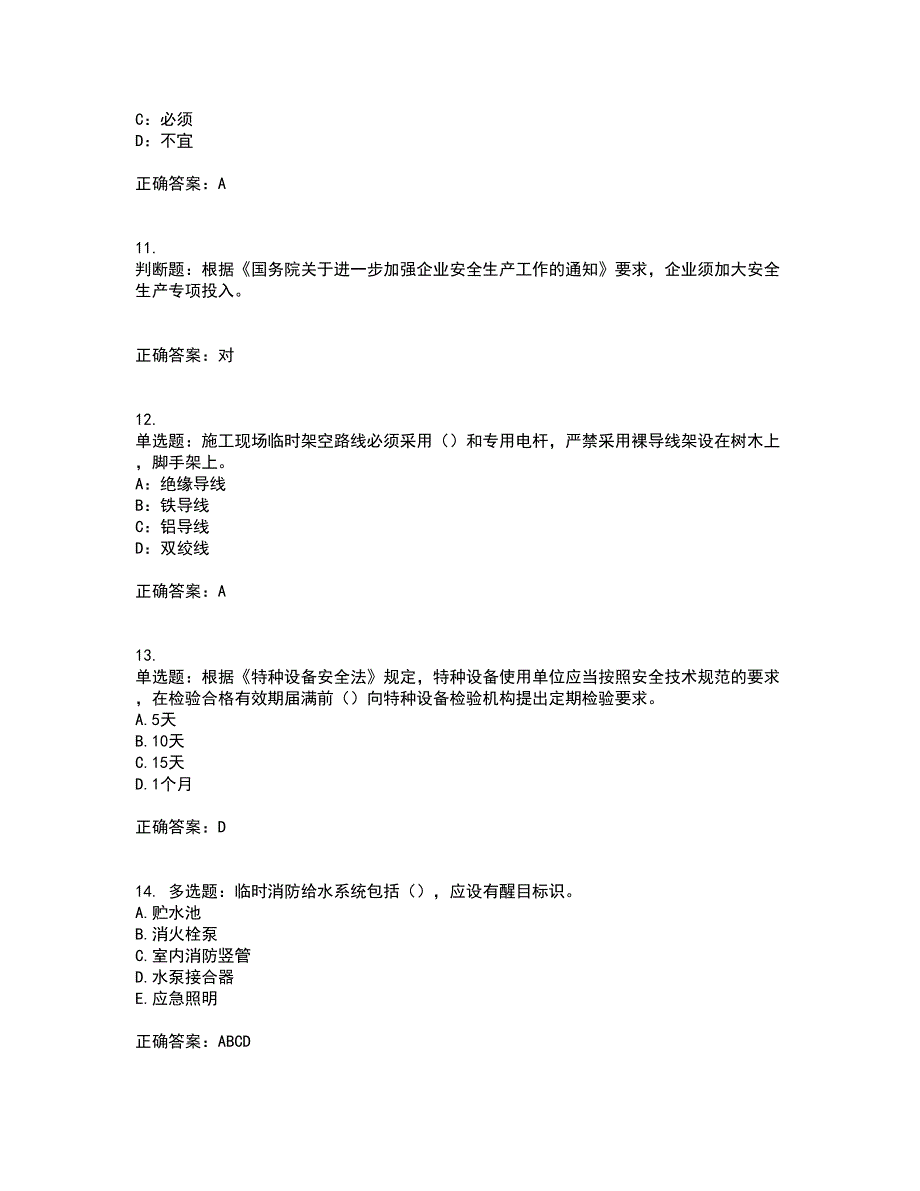 C：必须
D：不宜

正确答案：A

11.
判断题：根据《国务院关于进一步加强企业安全生产工作的通知》要求，企业须加大安全生产专项投入。

正确答案：对

12.
单选题：施工现场临时架空路线必须采用（）和专用电杆，严禁采用裸导线架设在树木上，脚手架上。
A：绝缘导线
B：铁导线
C：铝导线
D：双绞线

正确答案：A

13.
单选题：根据《特种设备安全法》规定，特种设备使用单位应当按照安全技术规范的要求，在检验合格有效期届满前（）向特种设备检验机构提出定期检验要求。
A.5天
B.10天
C.15天
D.1个月

正确答案：D

14. 多选题：临时消防给水系统包括（），应设有醒目标识。
A.贮水池
B.消火栓泵
C.室内消防竖管
D.水泵接合器
E.应急照明

正确答案：ABCD